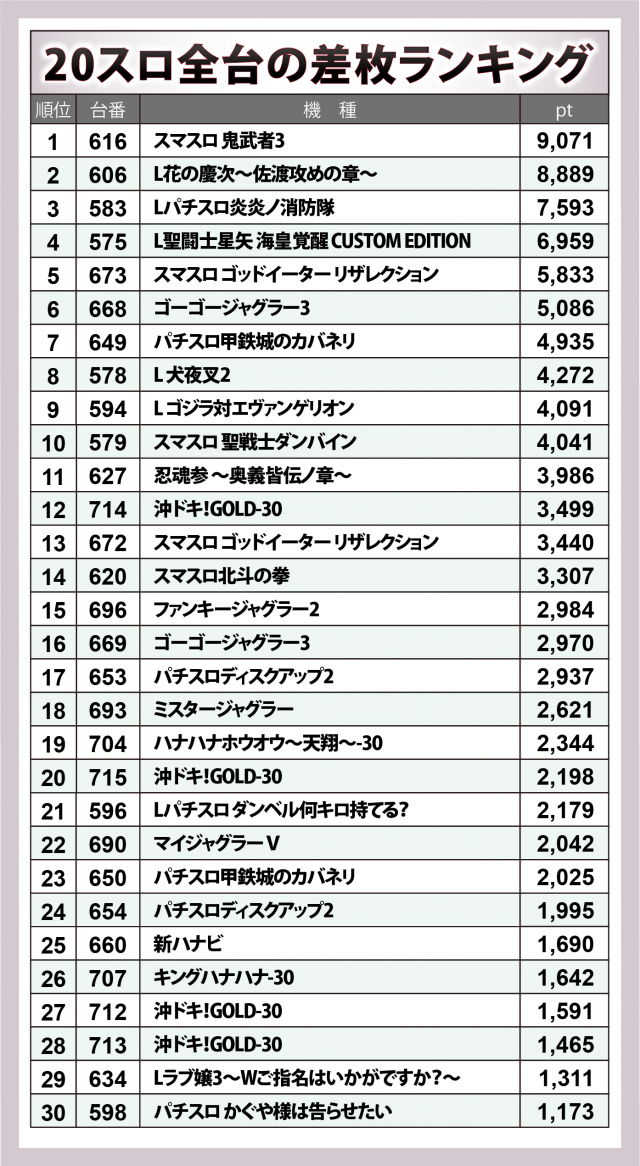 20スロ全台の差枚ランキング

| 順位 | 台番 | 機　種 | pt |
|---|---|---|---|
| 1 | 616 | スマスロ 鬼武者3 | 9,071 |
| 2 | 606 | L花の慶次～佐渡攻めの章～ | 8,889 |
| 3 | 583 | Lパチスロ炎炎ノ消防隊 | 7,593 |
| 4 | 575 | L聖闘士星矢 海皇覚醒 CUSTOM EDITION | 6,959 |
| 5 | 673 | スマスロ ゴッドイーター リザレクション | 5,833 |
| 6 | 668 | ゴーゴージャグラー3 | 5,086 |
| 7 | 649 | パチスロ甲鉄城のカバネリ | 4,935 |
| 8 | 578 | L 犬夜叉2 | 4,272 |
| 9 | 594 | L ゴジラ対エヴァンゲリオン | 4,091 |
| 10 | 579 | スマスロ 聖戦士ダンバイン | 4,041 |
| 11 | 627 | 忍魂参～奥義皆伝ノ章～ | 3,986 |
| 12 | 714 | 沖ドキ!GOLD-30 | 3,499 |
| 13 | 672 | スマスロ ゴッドイーター リザレクション | 3,440 |
| 14 | 620 | スマスロ北斗の拳 | 3,307 |
| 15 | 696 | ファンキージャグラー2 | 2,984 |
| 16 | 669 | ゴーゴージャグラー3 | 2,970 |
| 17 | 653 | パチスロディスクアップ2 | 2,937 |
| 18 | 693 | ミスタージャグラー | 2,621 |
| 19 | 704 | ハナハナホウオウ～天翔～-30 | 2,344 |
| 20 | 715 | 沖ドキ!GOLD-30 | 2,198 |
| 21 | 596 | Lパチスロ ダンベル何キロ持てる? | 2,179 |
| 22 | 690 | マイジャグラーV | 2,042 |
| 23 | 650 | パチスロ甲鉄城のカバネリ | 2,025 |
| 24 | 654 | パチスロディスクアップ2 | 1,995 |
| 25 | 660 | 新ハナビ | 1,690 |
| 26 | 707 | キングハナハナ-30 | 1,642 |
| 27 | 712 | 沖ドキ!GOLD-30 | 1,591 |
| 28 | 713 | 沖ドキ!GOLD-30 | 1,465 |
| 29 | 634 | Lラブ嬢3～Wご指名はいかがですか?～ | 1,311 |
| 30 | 598 | パチスロ かぐや様は告らせたい | 1,173 |